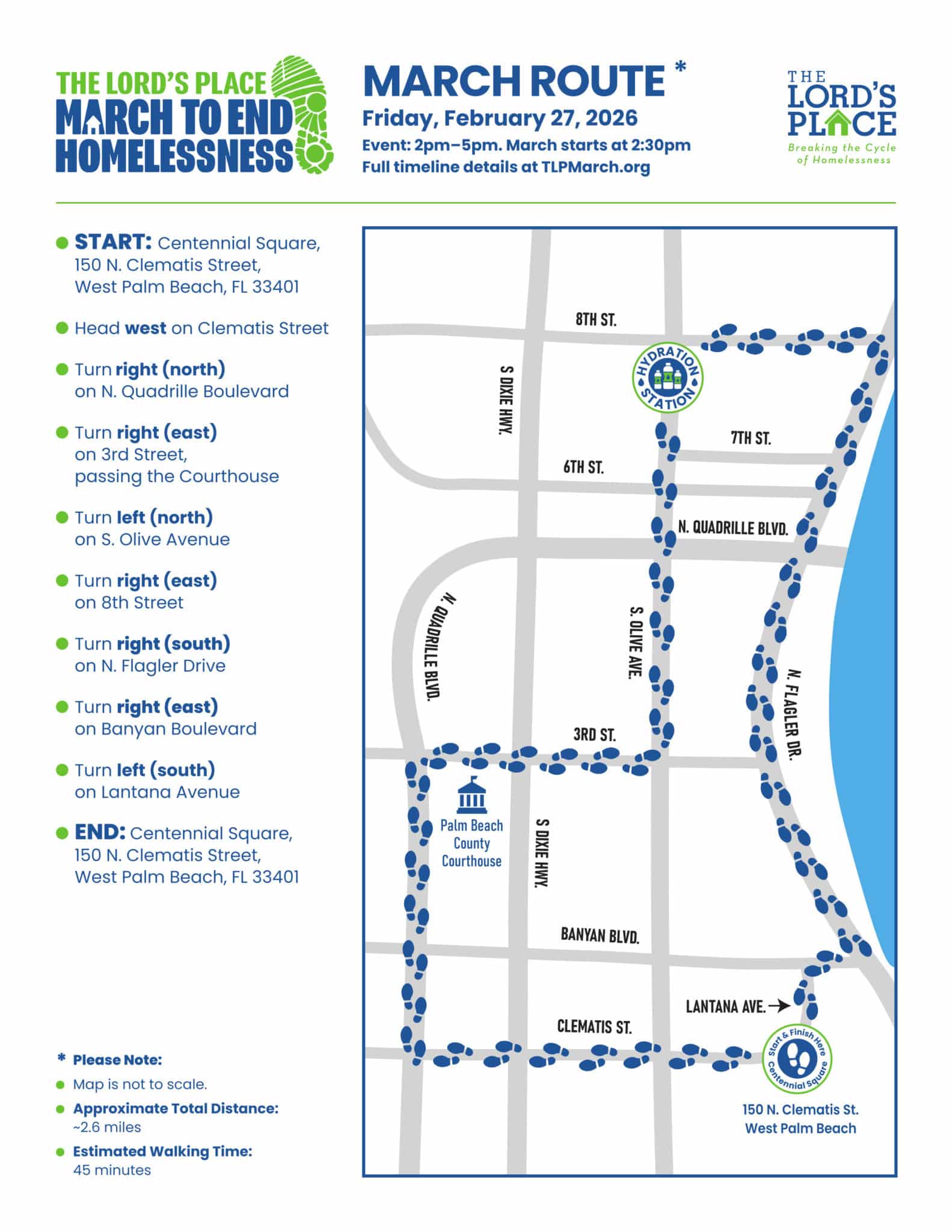 THE LORD'S PLACE
MARCH TO END HOMELESSNESS

MARCH ROUTE *
Friday, February 27, 2026
Event: 2pm–5pm. March starts at 2:30pm
Full timeline details at TLPMarch.org

THE LORD'S PLACE
Breaking the Cycle of Homelessness

START: Centennial Square, 150 N. Clematis Street, West Palm Beach, FL 33401

Head west on Clematis Street

Turn right (north) on N. Quadrille Boulevard

Turn right (east) on 3rd Street, passing the Courthouse

Turn left (north) on S. Olive Avenue

Turn right (east) on 8th Street

Turn right (south) on N. Flagler Drive

Turn right (east) on Banyan Boulevard

Turn left (south) on Lantana Avenue

END: Centennial Square, 150 N. Clematis Street, West Palm Beach, FL 33401

* Please Note:
Map is not to scale.
Approximate Total Distance: ~2.6 miles
Estimated Walking Time: 45 minutes

8TH ST.
HYDRATION STATION
S DIXIE HWY.
7TH ST.
6TH ST.
N. QUADRILLE BLVD.
N. QUADRILLE BLVD.
S. OLIVE AVE.
N. FLAGLER DR.
3RD ST.
Palm Beach County Courthouse
S DIXIE HWY.
BANYAN BLVD.
LANTANA AVE.
CLEMATIS ST.
Start & Finish Here
Centennial Square
150 N. Clematis St.
West Palm Beach